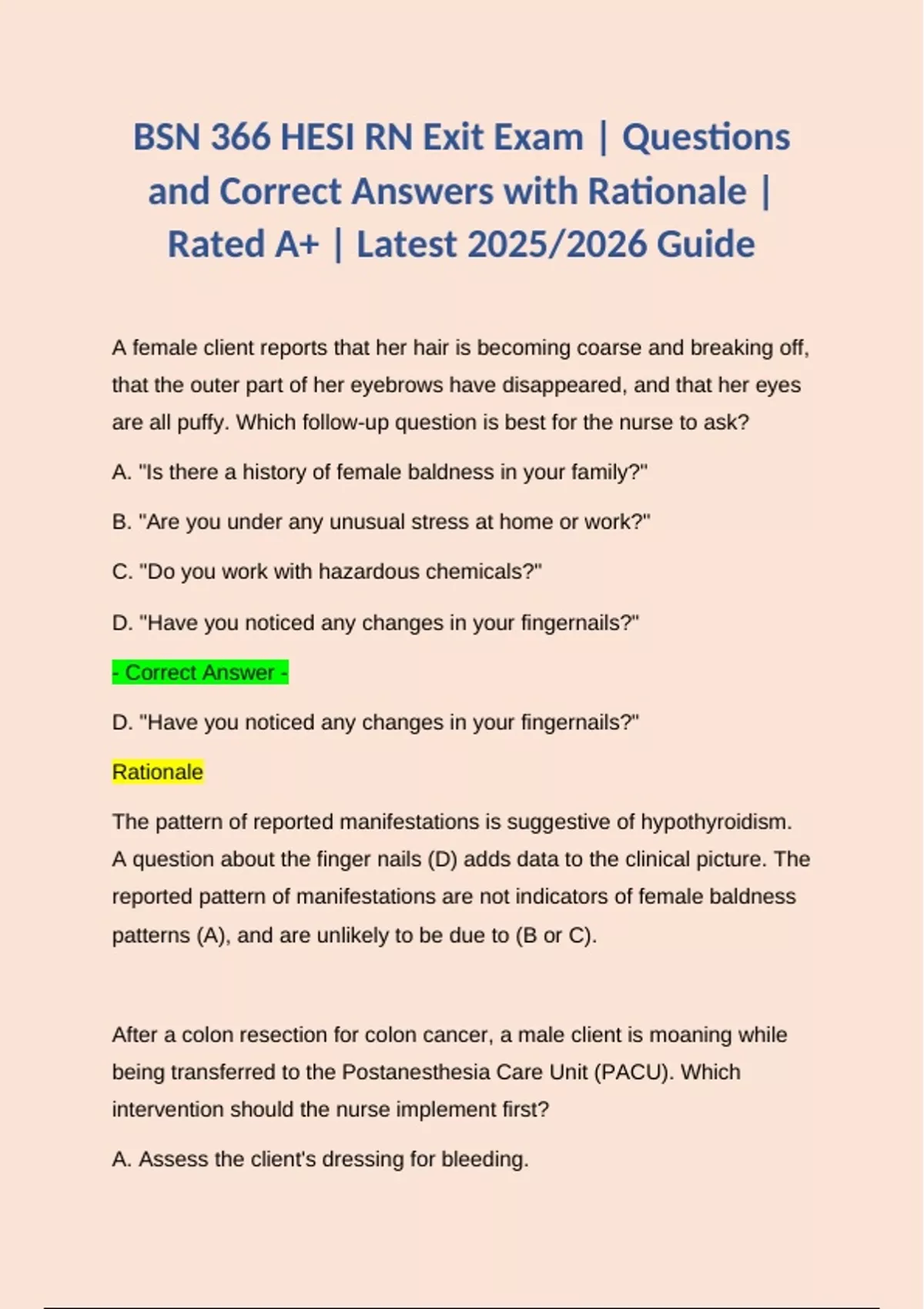 BSN 366 HESI RN Exit Exam | Questions and Correct Answers with Rationale | Rated A+ | Latest 2025/2026 Guide

A female client reports that her hair is becoming coarse and breaking off, that the outer part of her eyebrows have disappeared, and that her eyes are all puffy. Which follow-up question is best for the nurse to ask?

A. "Is there a history of female baldness in your family?"

B. "Are you under any unusual stress at home or work?"

C. "Do you work with hazardous chemicals?"

D. "Have you noticed any changes in your fingernails?"

- Correct Answer -

D. "Have you noticed any changes in your fingernails?"

Rationale

The pattern of reported manifestations is suggestive of hypothyroidism. A question about the finger nails (D) adds data to the clinical picture. The reported pattern of manifestations are not indicators of female baldness patterns (A), and are unlikely to be due to (B or C).

After a colon resection for colon cancer, a male client is moaning while being transferred to the Postanesthesia Care Unit (PACU). Which intervention should the nurse implement first?

A. Assess the client's dressing for bleeding.